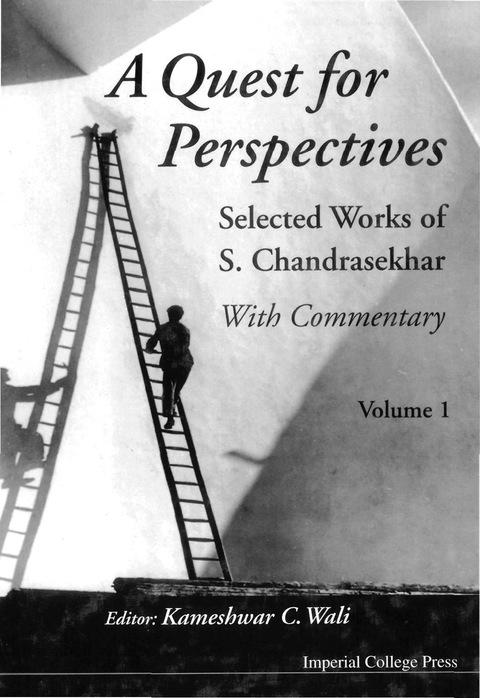 A Quest for Perspectives

Selected Works of S. Chandrasekhar

With Commentary

Volume 1

Editor: Kameshwar C. Wali

Imperial College Press